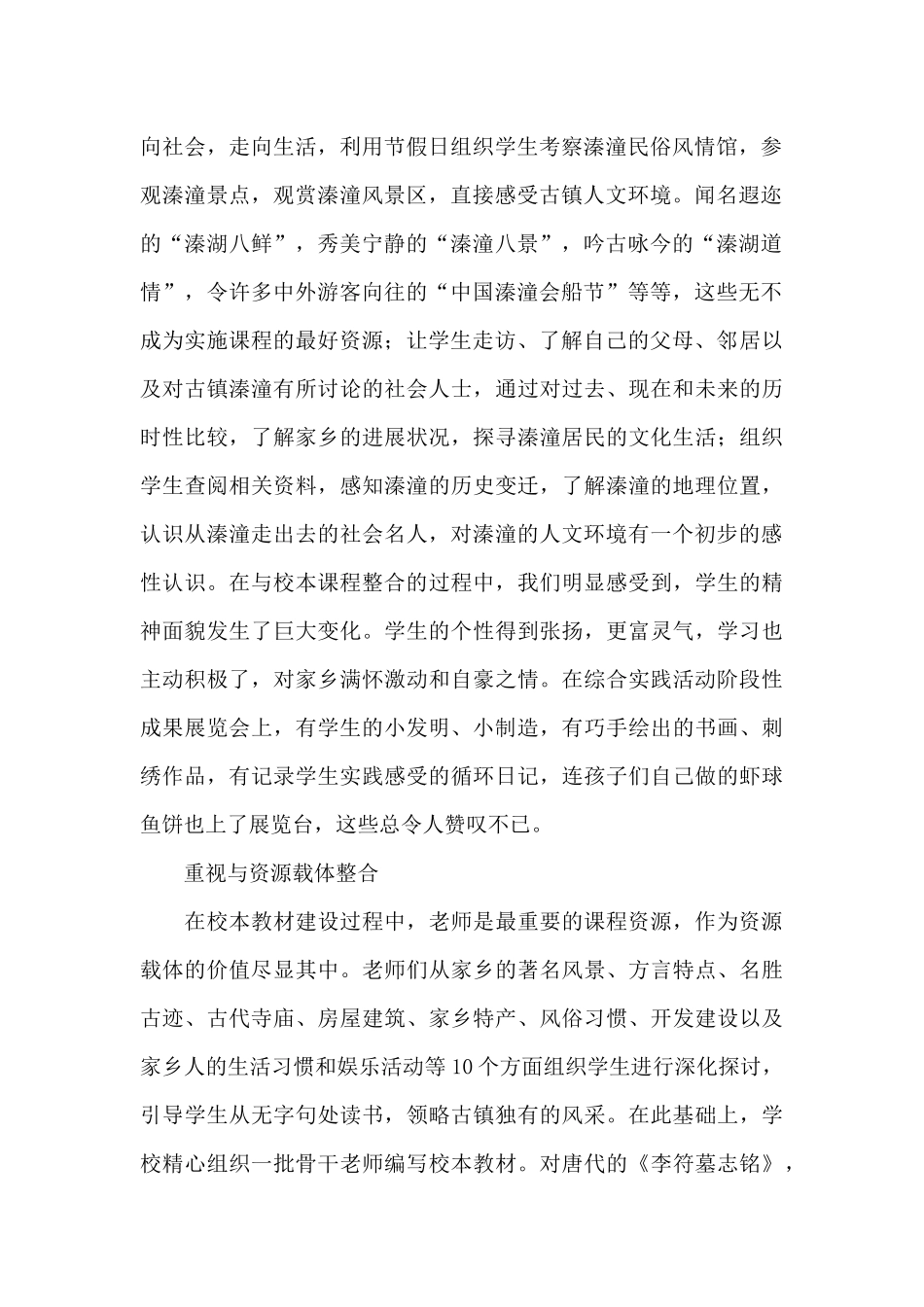 向社会，走向生活，利用节假日组织学生考察溱潼民俗风情馆，参观溱潼景点，观赏溱潼风景区，直接感受古镇人文环境。闻名遐迩的“溱湖八鲜”，秀美宁静的“溱潼八景”，吟古咏今的“溱湖道情”，令许多中外游客向往的“中国溱潼会船节”等等，这些无不成为实施课程的最好资源；让学生走访、了解自己的父母、邻居以及对古镇溱潼有所讨论的社会人士，通过对过去、现在和未来的历时性比较，了解家乡的进展状况，探寻溱潼居民的文化生活；组织学生查阅相关资料，感知溱潼的历史变迁，了解溱潼的地理位置，认识从溱潼走出去的社会名人，对溱潼的人文环境有一个初步的感性认识。在与校本课程整合的过程中，我们明显感受到，学生的精神面貌发生了巨大变化。学生的个性得到张扬，更富灵气，学习也主动积极了，对家乡满怀激动和自豪之情。在综合实践活动阶段性成果展览会上，有学生的小发明、小制造，有巧手绘出的书画、刺绣作品，有记录学生实践感受的循环日记，连孩子们自己做的虾球鱼饼也上了展览台，这些总令人赞叹不已。

重视与资源载体整合

在校本教材建设过程中，老师是最重要的课程资源，作为资源载体的价值尽显其中。老师们从家乡的著名风景、方言特点、名胜古迹、古代寺庙、房屋建筑、家乡特产、风俗习惯、开发建设以及家乡人的生活习惯和娱乐活动等10个方面组织学生进行深化探讨，引导学生从无字句处读书，领略古镇独有的风采。在此基础上，学校精心组织一批骨干老师编写校本教材。对唐代的《李符墓志铭》，